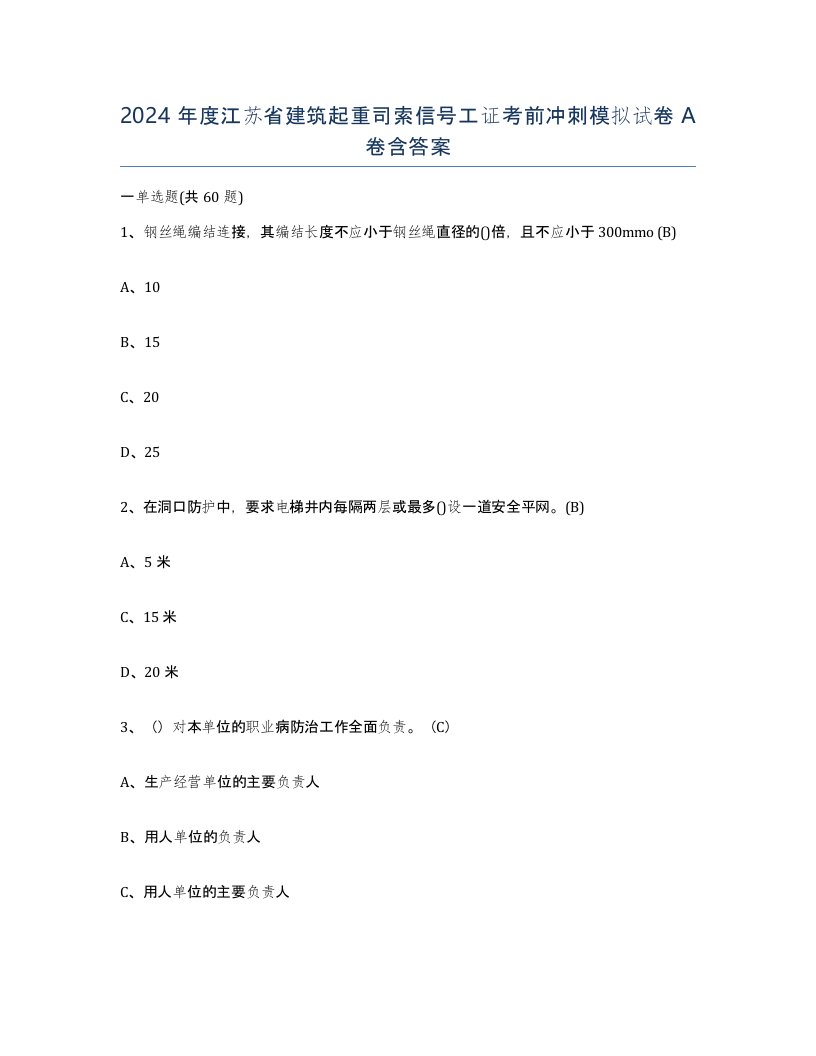 2024 年度江苏省建筑起重司索信号工证考前冲刺模拟试卷 A 卷含答案

一单选题(共 60 题)

1、钢丝绳编结连接，其编结长度不应小于钢丝绳直径的()倍，且不应小于 300mmo (B)

A、10

B、15

C、20

D、25

2、在洞口防护中，要求电梯井内每隔两层或最多()设一道安全平网。(B)

A、5 米

C、15 米

D、20 米

3、（）对本单位的职业病防治工作全面负责。（C）

A、生产经营单位的主要负责人

B、用人单位的负责人

C、用人单位的主要负责人